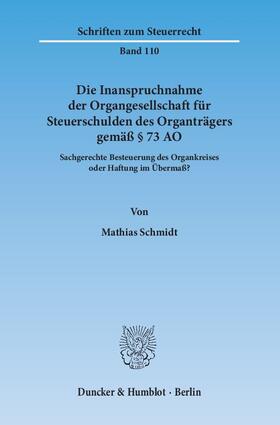 Schriften zum Steuerrecht

Band 110

Die Inanspruchnahme der Organgesellschaft für Steuerschulden des Organträgers gemäß § 73 AO

Sachgerechte Besteuerung des Organkreises oder Haftung im Übermaß?

Von

Mathias Schmidt

Duncker & Humblot · Berlin